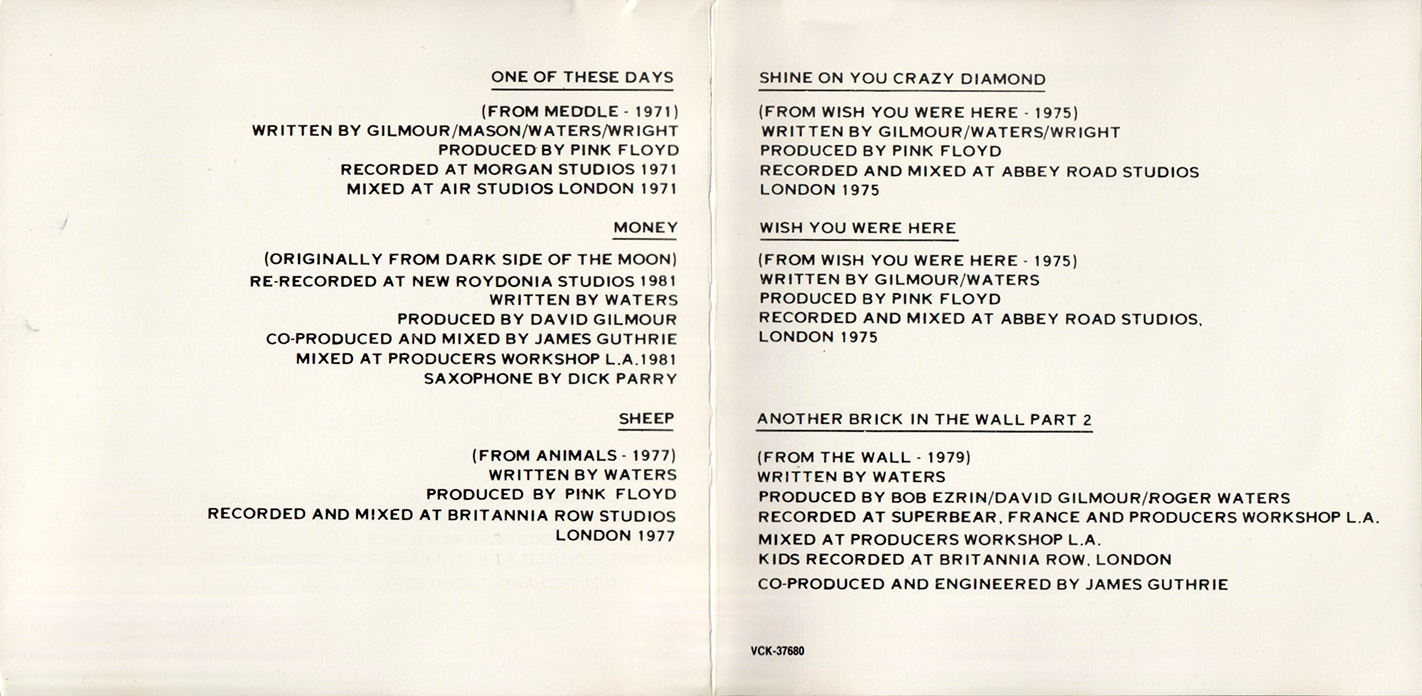 ONE OF THESE DAYS

(FROM MEDDLE - 1971)
WRITTEN BY GILMOUR/MASON/WATERS/WRIGHT
PRODUCED BY PINK FLOYD
RECORDED AT MORGAN STUDIOS 1971
MIXED AT AIR STUDIOS LONDON 1971

MONEY

(ORIGINALLY FROM DARK SIDE OF THE MOON)
RE-RECORDED AT NEW ROYDONIA STUDIOS 1981
WRITTEN BY WATERS
PRODUCED BY DAVID GILMOUR
CO-PRODUCED AND MIXED BY JAMES GUTHRIE
MIXED AT PRODUCERS WORKSHOP L.A.1981
SAXOPHONE BY DICK PARRY

SHEEP

(FROM ANIMALS - 1977)
WRITTEN BY WATERS
PRODUCED BY PINK FLOYD
RECORDED AND MIXED AT BRITANNIA ROW STUDIOS
LONDON 1977

SHINE ON YOU CRAZY DIAMOND

(FROM WISH YOU WERE HERE - 1975)
WRITTEN BY GILMOUR/WATERS/WRIGHT
PRODUCED BY PINK FLOYD
RECORDED AND MIXED AT ABBEY ROAD STUDIOS
LONDON 1975

WISH YOU WERE HERE

(FROM WISH YOU WERE HERE - 1975)
WRITTEN BY GILMOUR/WATERS
PRODUCED BY PINK FLOYD
RECORDED AND MIXED AT ABBEY ROAD STUDIOS,
LONDON 1975

ANOTHER BRICK IN THE WALL PART 2

(FROM THE WALL - 1979)
WRITTEN BY WATERS
PRODUCED BY BOB EZRIN/DAVID GILMOUR/ROGER WATERS
RECORDED AT SUPERBEAR, FRANCE AND PRODUCERS WORKSHOP L.A.
MIXED AT PRODUCERS WORKSHOP L.A.
KIDS RECORDED AT BRITANNIA ROW, LONDON
CO-PRODUCED AND ENGINEERED BY JAMES GUTHRIE

VCK-37680